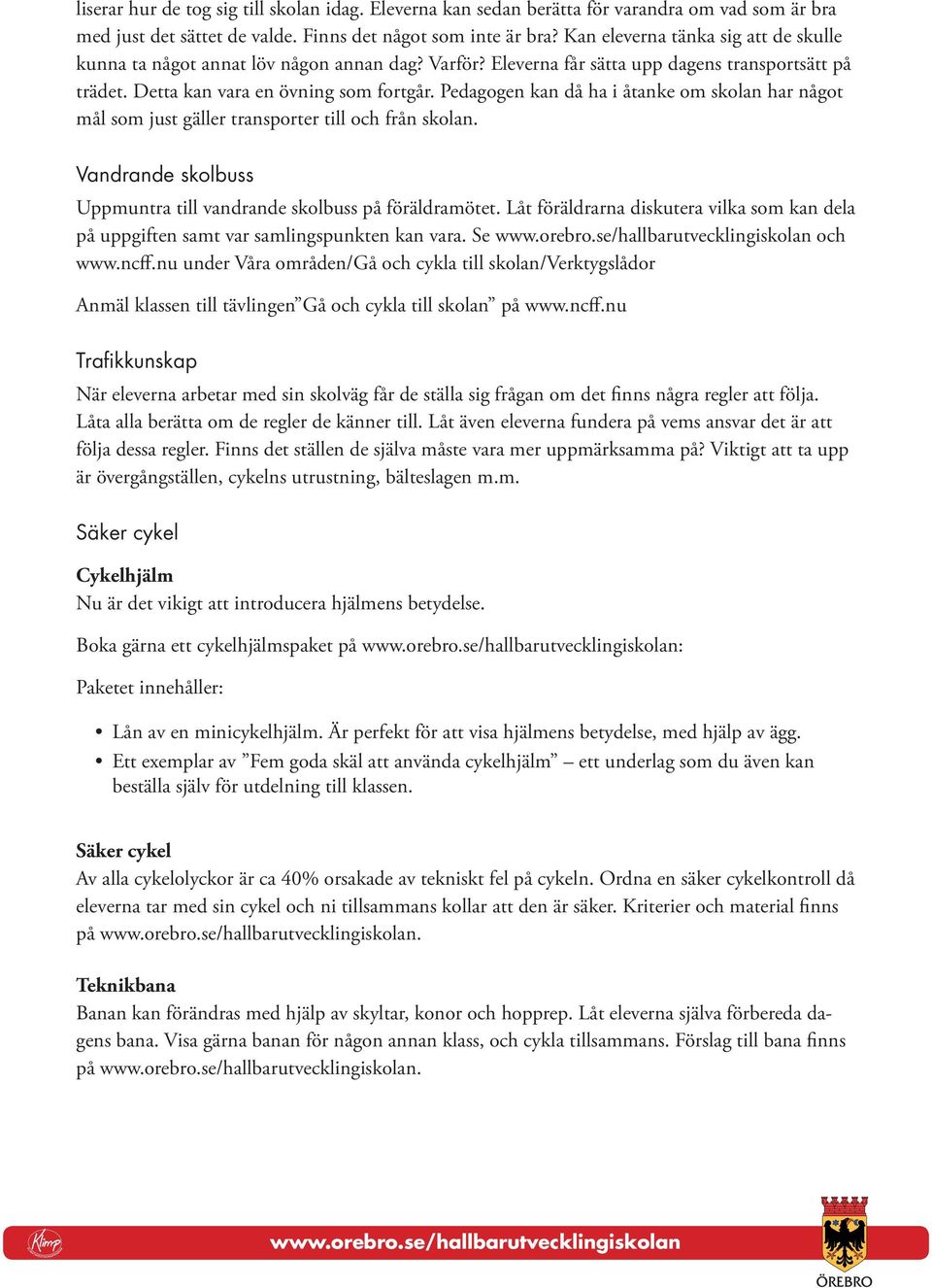 liserar hur de tog sig till skolan idag. Eleverna kan sedan berätta för varandra om vad som är bra med just det sättet de valde. Finns det något som inte är bra? Kan eleverna tänka sig att de skulle kunna ta något annat löv någon annan dag? Varför? Eleverna får sätta upp dagens transportsätt på trädet. Detta kan vara en övning som fortgår. Pedagogen kan då ha i åtanke om skolan har något mål som just gäller transporter till och från skolan.

Vandrande skolbuss

Uppmuntra till vandrande skolbuss på föräldramötet. Låt föräldrarna diskutera vilka som kan dela på uppgiften samt var samlingspunkten kan vara. Se www.orebro.se/hallbarutvecklingiskolan och www.ncff.nu under Våra områden/Gå och cykla till skolan/Verktygslådor

Anmäl klassen till tävlingen”Gå och cykla till skolan” på www.ncff.nu

Trafikkunskap

När eleverna arbetar med sin skolväg får de ställa sig frågan om det finns några regler att följa. Låta alla berätta om de regler de känner till. Låt även eleverna fundera på vems ansvar det är att följa dessa regler. Finns det ställen de själva måste vara mer uppmärksamma på? Viktigt att ta upp är övergångställen, cykelns utrustning, bälteslagen m.m.

Säker cykel

Cykelhjälm
Nu är det vikigt att introducera hjälmens betydelse.

Boka gärna ett cykelhjälmspaket på www.orebro.se/hallbarutvecklingiskolan:

Paketet innehåller:

• Lån av en minicykelhjälm. Är perfekt för att visa hjälmens betydelse, med hjälp av ägg.
• Ett exemplar av ”Fem goda skäl att använda cykelhjälm” – ett underlag som du även kan beställa själv för utdelning till klassen.

Säker cykel
Av alla cykelolyckor är ca 40% orsakade av tekniskt fel på cykeln. Ordna en säker cykelkontroll då eleverna tar med sin cykel och ni tillsammans kollar att den är säker. Kriterier och material finns på www.orebro.se/hallbarutvecklingiskolan.

Teknikbana
Banan kan förändras med hjälp av skyltar, konor och hopprep. Låt eleverna själva förbereda dagens bana. Visa gärna banan för någon annan klass, och cykla tillsammans. Förslag till bana finns på www.orebro.se/hallbarutvecklingiskolan.

Klimp

www.orebro.se/hallbarutvecklingiskolan

ÖREBRO